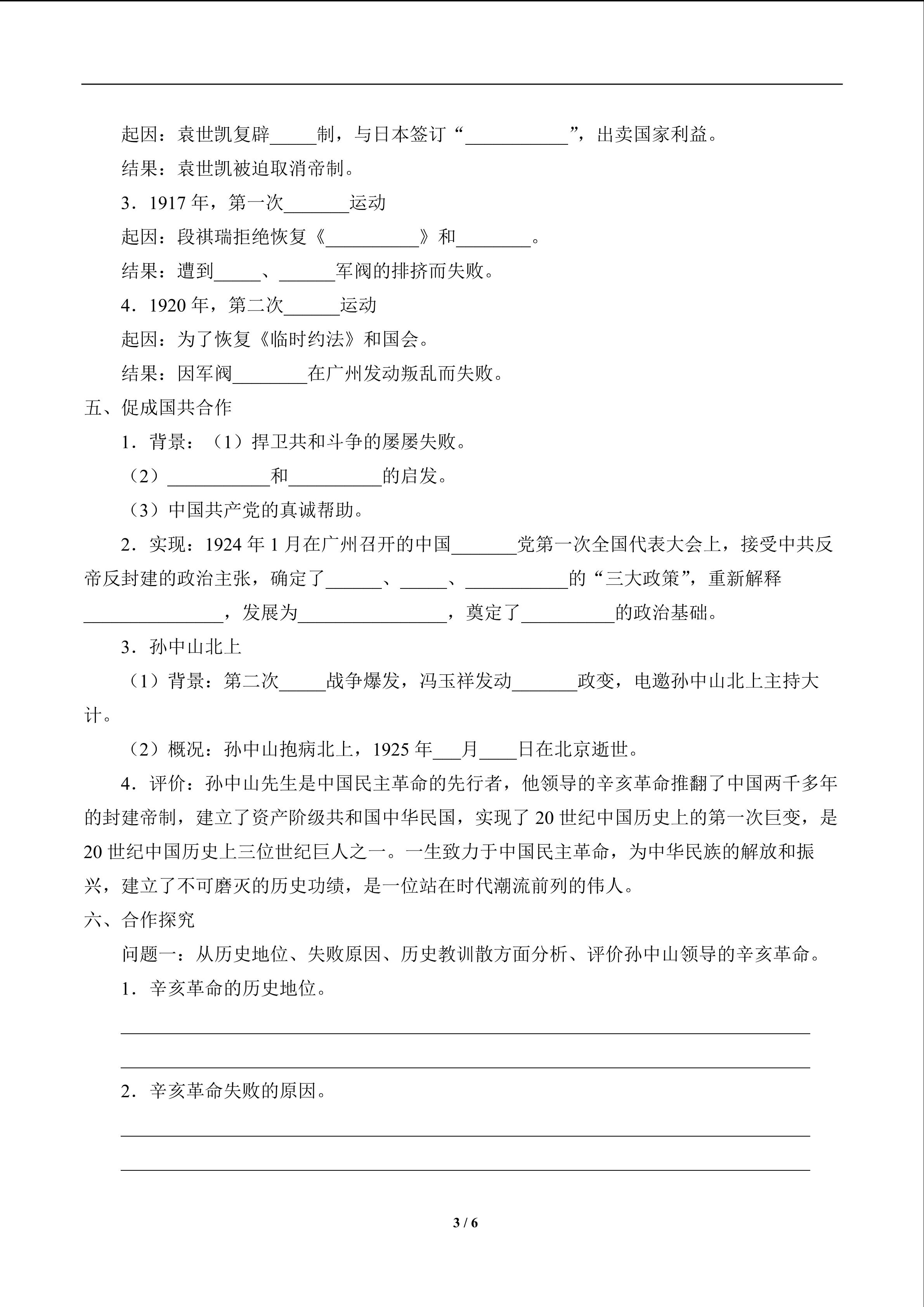 起因：袁世凯复辟_____制，与日本签订“___________”，出卖国家利益。

结果：袁世凯被迫取消帝制。

3．1917 年，第一次_______运动

起因：段祺瑞拒绝恢复《__________》和________。

结果：遭到_____、______军阀的排挤而失败。

4．1920 年，第二次______运动

起因：为了恢复《临时约法》和国会。

结果：因军阀________在广州发动叛乱而失败。

五、促成国共合作

1．背景：（1）捍卫共和斗争的屡屡失败。

（2）___________和__________的启发。

（3）中国共产党的真诚帮助。

2．实现：1924 年 1 月在广州召开的中国_______党第一次全国代表大会上，接受中共反帝反封建的政治主张，确定了______、_____、___________的“三大政策”，重新解释_______________，发展为________________，奠定了__________的政治基础。

3．孙中山北上

（1）背景：第二次_____战争爆发，冯玉祥发动_______政变，电邀孙中山北上主持大计。

（2）概况：孙中山抱病北上，1925 年___月____日在北京逝世。

4．评价：孙中山先生是中国民主革命的先行者，他领导的辛亥革命推翻了中国两千多年的封建帝制，建立了资产阶级共和国中华民国，实现了 20 世纪中国历史上的第一次巨变，是 20 世纪中国历史上三位世纪巨人之一。一生致力于中国民主革命，为中华民族的解放和振兴，建立了不可磨灭的历史功绩，是一位站在时代潮流前列的伟人。

六、合作探究

问题一：从历史地位、失败原因、历史教训散方面分析、评价孙中山领导的辛亥革命。

1．辛亥革命的历史地位。

2．辛亥革命失败的原因。

3 / 6